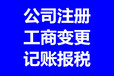 公司注册
工商变更
记账报税